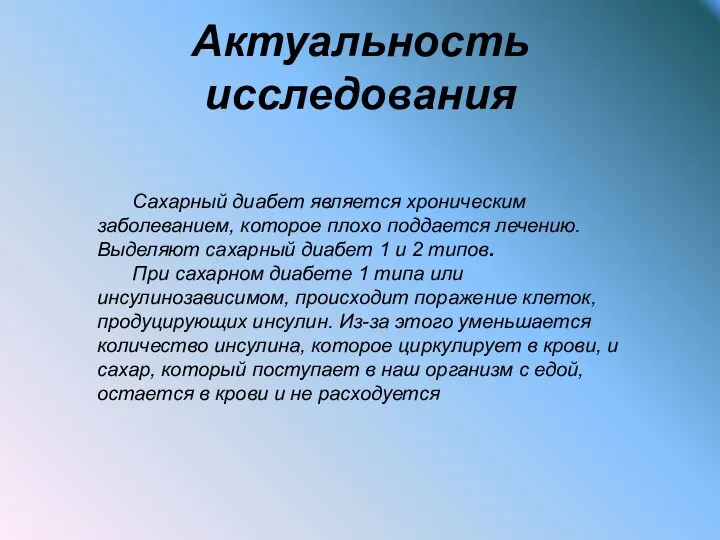 Актуальность исследования

Сахарный диабет является хроническим заболеванием, которое плохо поддается лечению. Выделяют сахарный диабет 1 и 2 типов.

При сахарном диабете 1 типа или инсулинозависимом, происходит поражение клеток, продуцирующих инсулин. Из-за этого уменьшается количество инсулина, которое циркулирует в крови, и сахар, который поступает в наш организм с едой, остается в крови и не расходуется